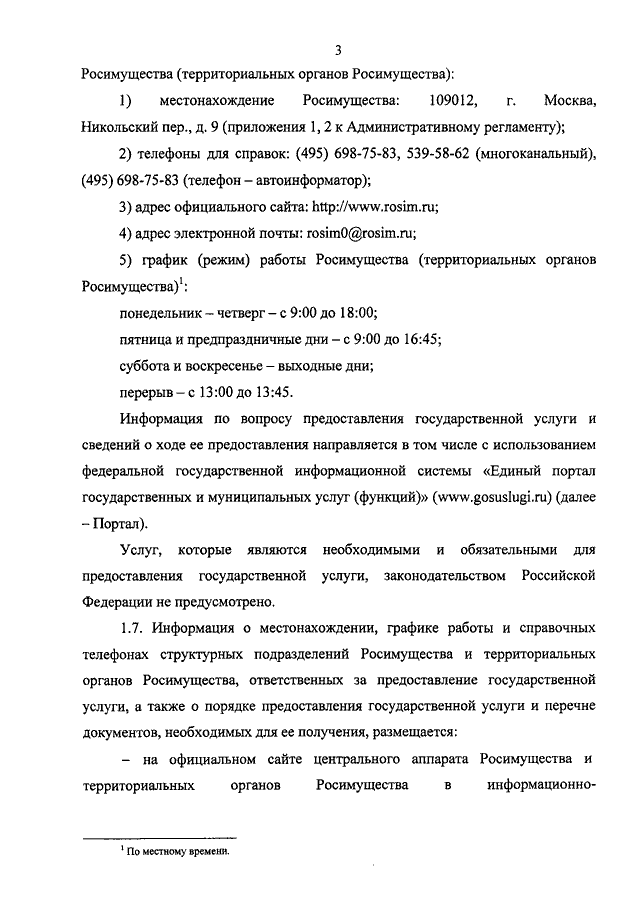 3

Росимущества (территориальных органов Росимущества):

1) местонахождение Росимущества: 109012, г. Москва, Никольский пер., д. 9 (приложения 1, 2 к Административному регламенту);

2) телефоны для справок: (495) 698-75-83, 539-58-62 (многоканальный), (495) 698-75-83 (телефон – автоинформатор);

3) адрес официального сайта: http://www.rosim.ru;

4) адрес электронной почты: rosim0@rosim.ru;

5) график (режим) работы Росимущества (территориальных органов Росимущества)$^1$:

понедельник – четверг – с 9:00 до 18:00;

пятница и предпраздничные дни – с 9:00 до 16:45;

суббота и воскресенье – выходные дни;

перерыв – с 13:00 до 13:45.

Информация по вопросу предоставления государственной услуги и сведений о ходе ее предоставления направляется в том числе с использованием федеральной государственной информационной системы «Единый портал государственных и муниципальных услуг (функций)» (www.gosuslugi.ru) (далее – Портал).

Услуг, которые являются необходимыми и обязательными для предоставления государственной услуги, законодательством Российской Федерации не предусмотрено.

1.7. Информация о местонахождении, графике работы и справочных телефонах структурных подразделений Росимущества и территориальных органов Росимущества, ответственных за предоставление государственной услуги, а также о порядке предоставления государственной услуги и перечне документов, необходимых для ее получения, размещается:

– на официальном сайте центрального аппарата Росимущества и территориальных органов Росимущества в информационно-

$^1$ По местному времени.